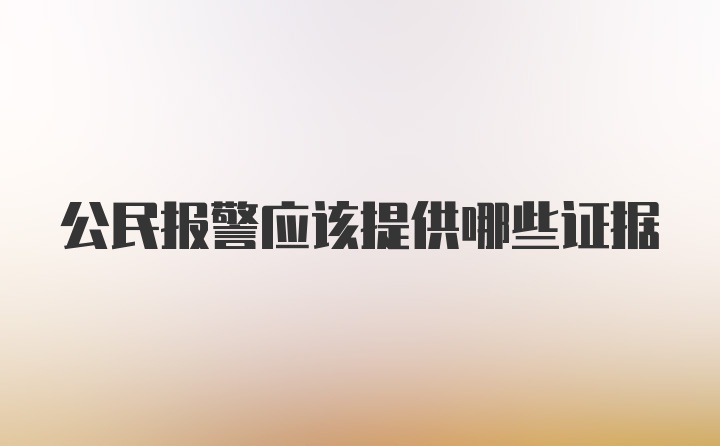 公民报警应该提供哪些证据